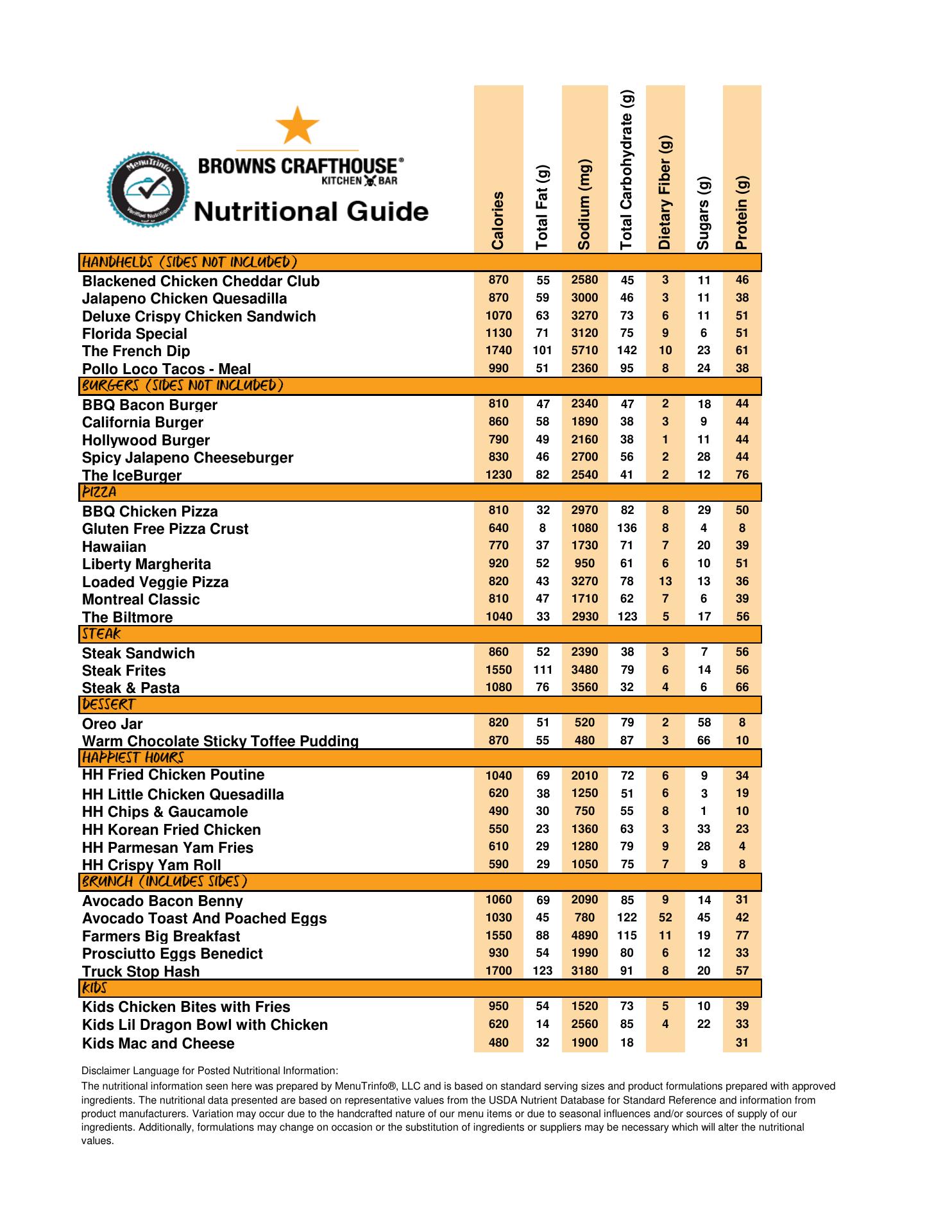 MenuTrinfo Verified Nutrition

BROWNS CRAFTHOUSE®
KITCHEN BAR
Nutritional Guide

| | Calories | Total Fat (g) | Sodium (mg) | Total Carbohydrate (g) | Dietary Fiber (g) | Sugars (g) | Protein (g) |
|---|---|---|---|---|---|---|---|
| HANDHELDS (SIDES NOT INCLUDED) | | | | | | | |
| Blackened Chicken Cheddar Club | 870 | 55 | 2580 | 45 | 3 | 11 | 46 |
| Jalapeno Chicken Quesadilla | 870 | 59 | 3000 | 46 | 3 | 11 | 38 |
| Deluxe Crispy Chicken Sandwich | 1070 | 63 | 3270 | 73 | 6 | 11 | 51 |
| Florida Special | 1130 | 71 | 3120 | 75 | 9 | 6 | 51 |
| The French Dip | 1740 | 101 | 5710 | 142 | 10 | 23 | 61 |
| Pollo Loco Tacos - Meal | 990 | 51 | 2360 | 95 | 8 | 24 | 38 |
| BURGERS (SIDES NOT INCLUDED) | | | | | | | |
| BBQ Bacon Burger | 810 | 47 | 2340 | 47 | 2 | 18 | 44 |
| California Burger | 860 | 58 | 1890 | 38 | 3 | 9 | 44 |
| Hollywood Burger | 790 | 49 | 2160 | 38 | 1 | 11 | 44 |
| Spicy Jalapeno Cheeseburger | 830 | 46 | 2700 | 56 | 2 | 28 | 44 |
| The IceBurger | 1230 | 82 | 2540 | 41 | 2 | 12 | 76 |
| PIZZA | | | | | | | |
| BBQ Chicken Pizza | 810 | 32 | 2970 | 82 | 8 | 29 | 50 |
| Gluten Free Pizza Crust | 640 | 8 | 1080 | 136 | 8 | 4 | 8 |
| Hawaiian | 770 | 37 | 1730 | 71 | 7 | 20 | 39 |
| Liberty Margherita | 920 | 52 | 950 | 61 | 6 | 10 | 51 |
| Loaded Veggie Pizza | 820 | 43 | 3270 | 78 | 13 | 13 | 36 |
| Montreal Classic | 810 | 47 | 1710 | 62 | 7 | 6 | 39 |
| The Biltmore | 1040 | 33 | 2930 | 123 | 5 | 17 | 56 |
| STEAK | | | | | | | |
| Steak Sandwich | 860 | 52 | 2390 | 38 | 3 | 7 | 56 |
| Steak Frites | 1550 | 111 | 3480 | 79 | 6 | 14 | 56 |
| Steak & Pasta | 1080 | 76 | 3560 | 32 | 4 | 6 | 66 |
| DESSERT | | | | | | | |
| Oreo Jar | 820 | 51 | 520 | 79 | 2 | 58 | 8 |
| Warm Chocolate Sticky Toffee Pudding | 870 | 55 | 480 | 87 | 3 | 66 | 10 |
| HAPPIEST HOURS | | | | | | | |
| HH Fried Chicken Poutine | 1040 | 69 | 2010 | 72 | 6 | 9 | 34 |
| HH Little Chicken Quesadilla | 620 | 38 | 1250 | 51 | 6 | 3 | 19 |
| HH Chips & Gaucamole | 490 | 30 | 750 | 55 | 8 | 1 | 10 |
| HH Korean Fried Chicken | 550 | 23 | 1360 | 63 | 3 | 33 | 23 |
| HH Parmesan Yam Fries | 610 | 29 | 1280 | 79 | 9 | 28 | 4 |
| HH Crispy Yam Roll | 590 | 29 | 1050 | 75 | 7 | 9 | 8 |
| BRUNCH (INCLUDES SIDES) | | | | | | | |
| Avocado Bacon Benny | 1060 | 69 | 2090 | 85 | 9 | 14 | 31 |
| Avocado Toast And Poached Eggs | 1030 | 45 | 780 | 122 | 52 | 45 | 42 |
| Farmers Big Breakfast | 1550 | 88 | 4890 | 115 | 11 | 19 | 77 |
| Prosciutto Eggs Benedict | 930 | 54 | 1990 | 80 | 6 | 12 | 33 |
| Truck Stop Hash | 1700 | 123 | 3180 | 91 | 8 | 20 | 57 |
| KIDS | | | | | | | |
| Kids Chicken Bites with Fries | 950 | 54 | 1520 | 73 | 5 | 10 | 39 |
| Kids Lil Dragon Bowl with Chicken | 620 | 14 | 2560 | 85 | 4 | 22 | 33 |
| Kids Mac and Cheese | 480 | 32 | 1900 | 18 | | | 31 |

Disclaimer Language for Posted Nutritional Information:

The nutritional information seen here was prepared by MenuTrinfo®, LLC and is based on standard serving sizes and product formulations prepared with approved ingredients. The nutritional data presented are based on representative values from the USDA Nutrient Database for Standard Reference and information from product manufacturers. Variation may occur due to the handcrafted nature of our menu items or due to seasonal influences and/or sources of supply of our ingredients. Additionally, formulations may change on occasion or the substitution of ingredients or suppliers may be necessary which will alter the nutritional values.